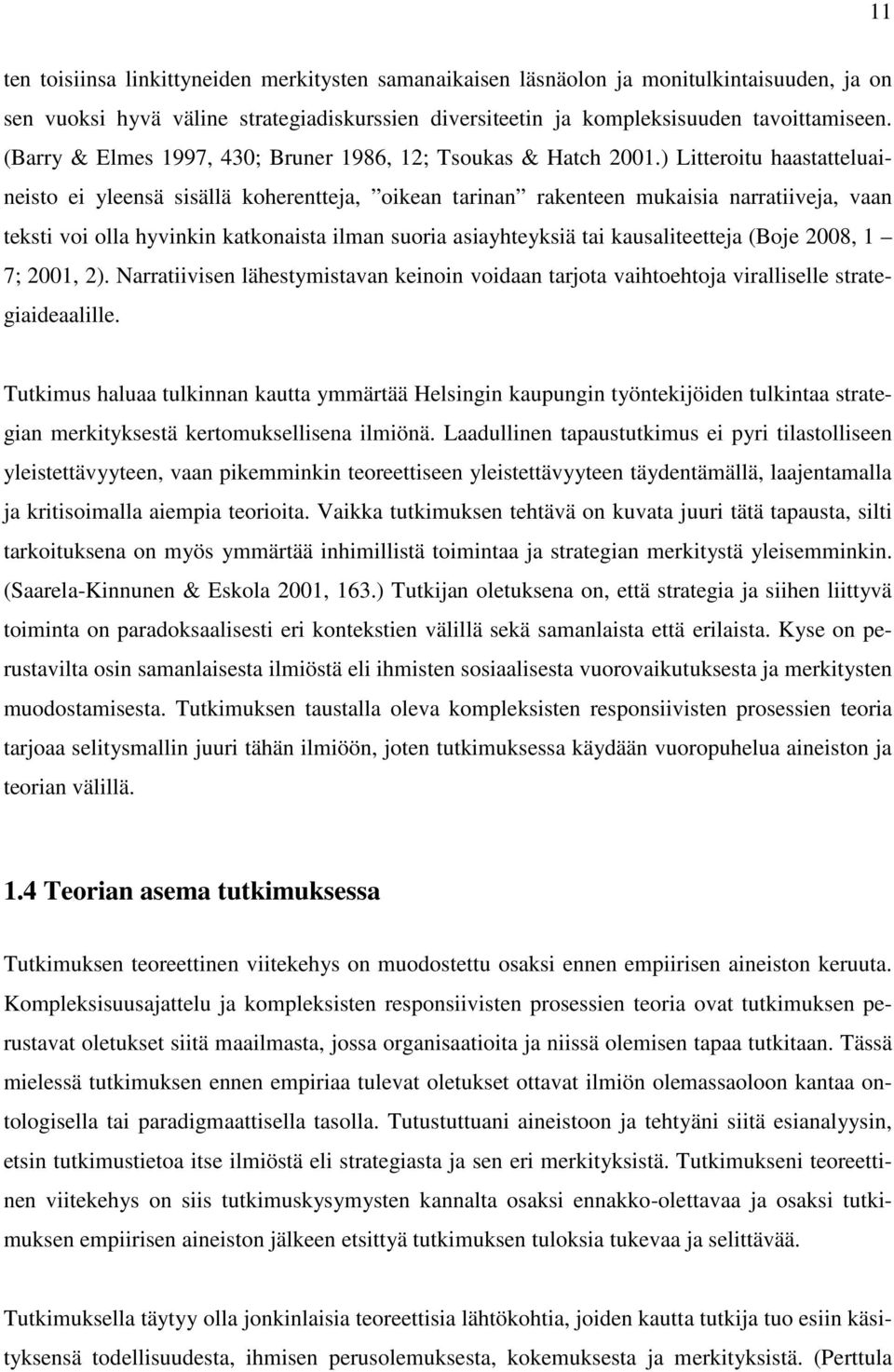 11

ten toisiinsa linkittyneiden merkitysten samanaikaisen läsnäolon ja monitulkintaisuuden, ja on sen vuoksi hyvä väline strategiadiskurssien diversiteetin ja kompleksisuuden tavoittamiseen. (Barry & Elmes 1997, 430; Bruner 1986, 12; Tsoukas & Hatch 2001.) Litteroitu haastatteluaineisto ei yleensä sisällä koherentteja, ”oikean tarinan” rakenteen mukaisia narratiiveja, vaan teksti voi olla hyvinkin katkonaista ilman suoria asiayhteyksiä tai kausaliteetteja (Boje 2008, 1 – 7; 2001, 2). Narratiivisen lähestymistavan keinoin voidaan tarjota vaihtoehtoja viralliselle strategiaideaalille.

Tutkimus haluaa tulkinnan kautta ymmärtää Helsingin kaupungin työntekijöiden tulkintaa strategian merkityksestä kertomuksellisena ilmiönä. Laadullinen tapaustutkimus ei pyri tilastolliseen yleistettävyyteen, vaan pikemminkin teoreettiseen yleistettävyyteen täydentämällä, laajentamalla ja kritisoimalla aiempia teorioita. Vaikka tutkimuksen tehtävä on kuvata juuri tätä tapausta, silti tarkoituksena on myös ymmärtää inhimillistä toimintaa ja strategian merkitystä yleisemminkin. (Saarela-Kinnunen & Eskola 2001, 163.) Tutkijan oletuksena on, että strategia ja siihen liittyvä toiminta on paradoksaalisesti eri kontekstien välillä sekä samanlaista että erilaista. Kyse on perustavilta osin samanlaisesta ilmiöstä eli ihmisten sosiaalisesta vuorovaikutuksesta ja merkitysten muodostamisesta. Tutkimuksen taustalla oleva kompleksisten responsiivisten prosessien teoria tarjoaa selitysmallin juuri tähän ilmiöön, joten tutkimuksessa käydään vuoropuhelua aineiston ja teorian välillä.

1.4 Teorian asema tutkimuksessa

Tutkimuksen teoreettinen viitekehys on muodostettu osaksi ennen empiirisen aineiston keruuta. Kompleksisuusajattelu ja kompleksisten responsiivisten prosessien teoria ovat tutkimuksen perustavat oletukset siitä maailmasta, jossa organisaatioita ja niissä olemisen tapaa tutkitaan. Tässä mielessä tutkimuksen ennen empiriaa tulevat oletukset ottavat ilmiön olemassaoloon kantaa ontologisella tai paradigmaattisella tasolla. Tutustuttuani aineistoon ja tehtyäni siitä esianalyysin, etsin tutkimustietoa itse ilmiöstä eli strategiasta ja sen eri merkityksistä. Tutkimukseni teoreettinen viitekehys on siis tutkimuskysymysten kannalta osaksi ennakko-olettavaa ja osaksi tutkimuksen empiirisen aineiston jälkeen etsittyä tutkimuksen tuloksia tukevaa ja selittävää.

Tutkimuksella täytyy olla jonkinlaisia teoreettisia lähtökohtia, joiden kautta tutkija tuo esiin käsityksensä todellisuudesta, ihmisen perusolemuksesta, kokemuksesta ja merkityksistä. (Perttula